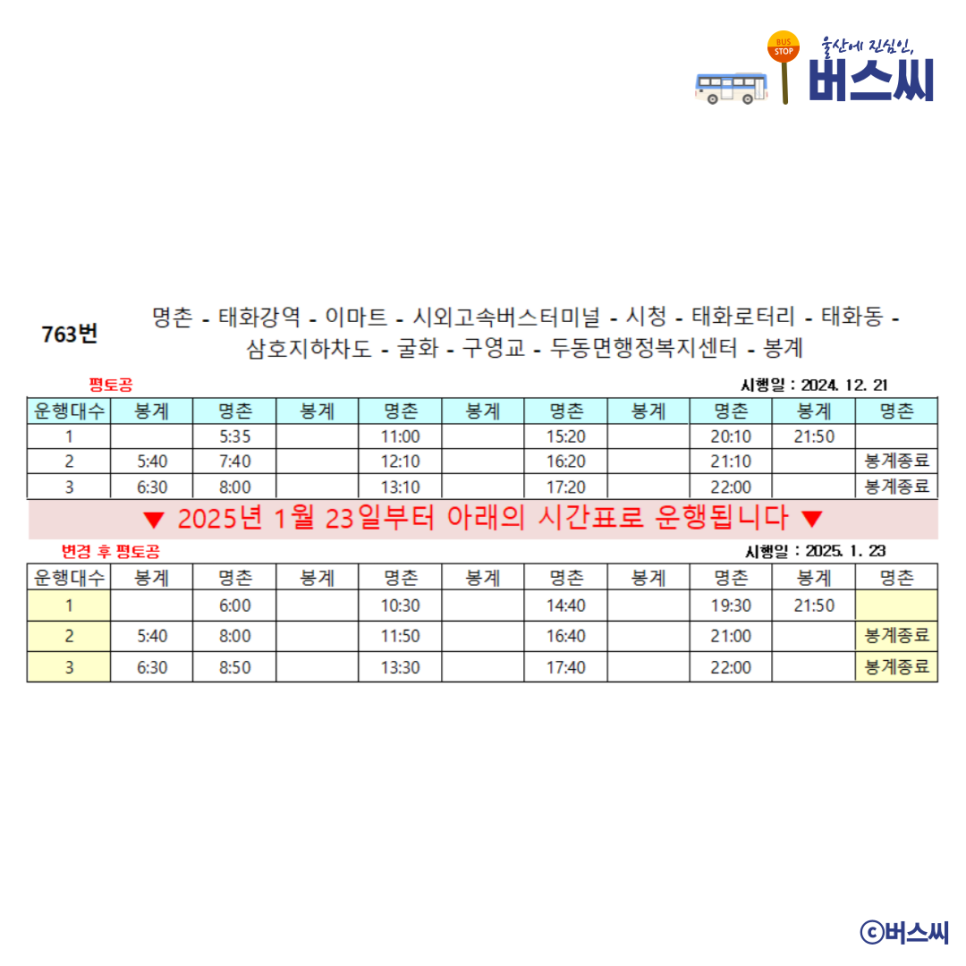 BUS STOP

울산에 진심인,
버스씨

763번

명촌 - 태화강역 - 이마트 - 시외고속버스터미널 - 시청 - 태화로터리 - 태화동 - 삼호지하차도 - 굴화 - 구영교 - 두동면행정복지센터 - 봉계

평토공

시행일 : 2024. 12. 21

| 운행대수 | 봉계 | 명촌 | 봉계 | 명촌 | 봉계 | 명촌 | 봉계 | 명촌 | 봉계 | 명촌 |
|---|---|---|---|---|---|---|---|---|---|---|
| 1 | | 5:35 | | 11:00 | | 15:20 | | 20:10 | 21:50 | |
| 2 | 5:40 | 7:40 | | 12:10 | | 16:20 | | 21:10 | | 봉계종료 |
| 3 | 6:30 | 8:00 | | 13:10 | | 17:20 | | 22:00 | | 봉계종료 |

▼ 2025년 1월 23일부터 아래의 시간표로 운행됩니다 ▼

변경 후 평토공

시행일 : 2025. 1. 23

| 운행대수 | 봉계 | 명촌 | 봉계 | 명촌 | 봉계 | 명촌 | 봉계 | 명촌 | 봉계 | 명촌 |
|---|---|---|---|---|---|---|---|---|---|---|
| 1 | | 6:00 | | 10:30 | | 14:40 | | 19:30 | 21:50 | |
| 2 | 5:40 | 8:00 | | 11:50 | | 16:40 | | 21:00 | | 봉계종료 |
| 3 | 6:30 | 8:50 | | 13:30 | | 17:40 | | 22:00 | | 봉계종료 |

ⓒ버스씨